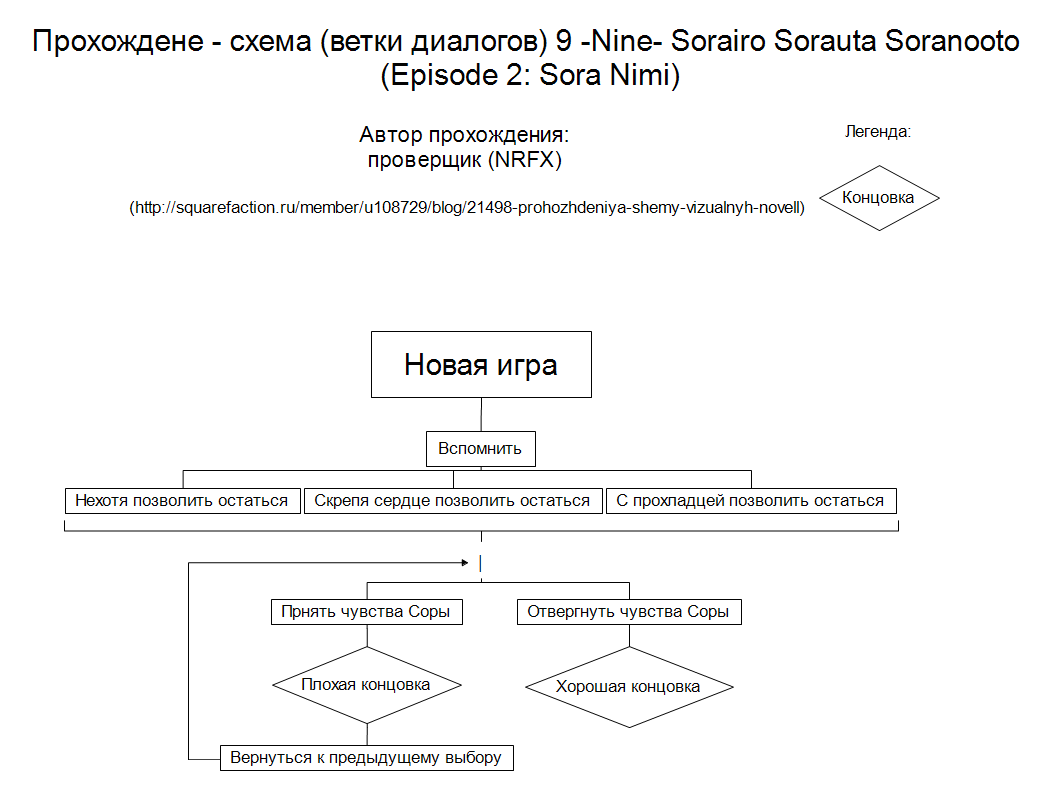 Прохождене - схема (ветки диалогов) 9 -Nine- Sorairo Sorauta Soranooto (Episode 2: Sora Nimi)

Автор прохождения:
проверщик (NRFX)

(http://squarefaction.ru/member/u108729/blog/21498-prohozhdeniya-shemy-vizualnyh-novell)

Легенда:

Концовка

Новая игра

Вспомнить

Нехотя позволить остаться

Скрепя сердце позволить остаться

С прохладцей позволить остаться

Прнять чувства Соры

Отвергнуть чувства Соры

Плохая концовка

Хорошая концовка

Вернуться к предыдущему выбору